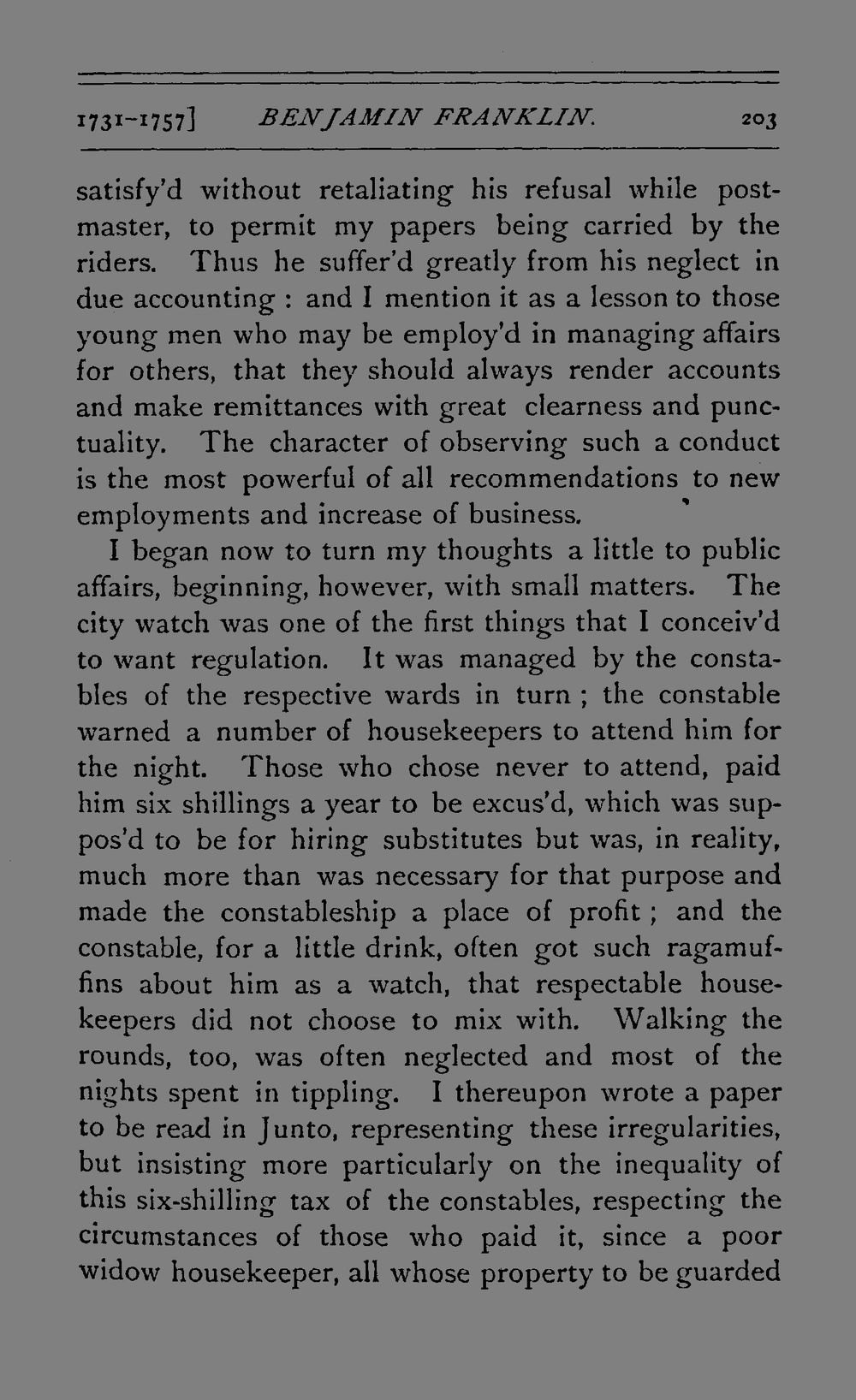 1731-1757] BENJAMIN FRANKLIN. 203

satisfy'd without retaliating his refusal while postmaster, to permit my papers being carried by the riders. Thus he suffer'd greatly from his neglect in due accounting : and I mention it as a lesson to those young men who may be employ'd in managing affairs for others, that they should always render accounts and make remittances with great clearness and punctuality. The character of observing such a conduct is the most powerful of all recommendations to new employments and increase of business.

I began now to turn my thoughts a little to public affairs, beginning, however, with small matters. The city watch was one of the first things that I conceiv'd to want regulation. It was managed by the constables of the respective wards in turn ; the constable warned a number of housekeepers to attend him for the night. Those who chose never to attend, paid him six shillings a year to be excus'd, which was suppos'd to be for hiring substitutes but was, in reality, much more than was necessary for that purpose and made the constableship a place of profit ; and the constable, for a little drink, often got such ragamuffins about him as a watch, that respectable housekeepers did not choose to mix with. Walking the rounds, too, was often neglected and most of the nights spent in tippling. I thereupon wrote a paper to be read in Junto, representing these irregularities, but insisting more particularly on the inequality of this six-shilling tax of the constables, respecting the circumstances of those who paid it, since a poor widow housekeeper, all whose property to be guarded